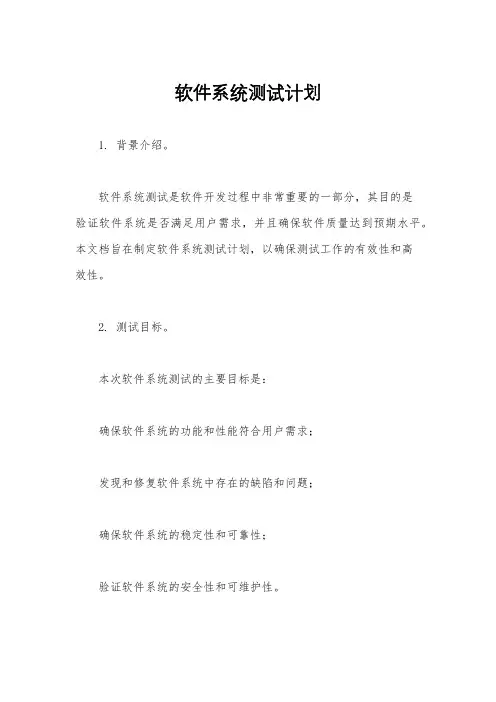 软件系统测试计划

1. 背景介绍。

软件系统测试是软件开发过程中非常重要的一部分，其目的是验证软件系统是否满足用户需求，并且确保软件质量达到预期水平。本文档旨在制定软件系统测试计划，以确保测试工作的有效性和高效性。

2. 测试目标。

本次软件系统测试的主要目标是：

确保软件系统的功能和性能符合用户需求；

发现和修复软件系统中存在的缺陷和问题；

确保软件系统的稳定性和可靠性；

验证软件系统的安全性和可维护性。